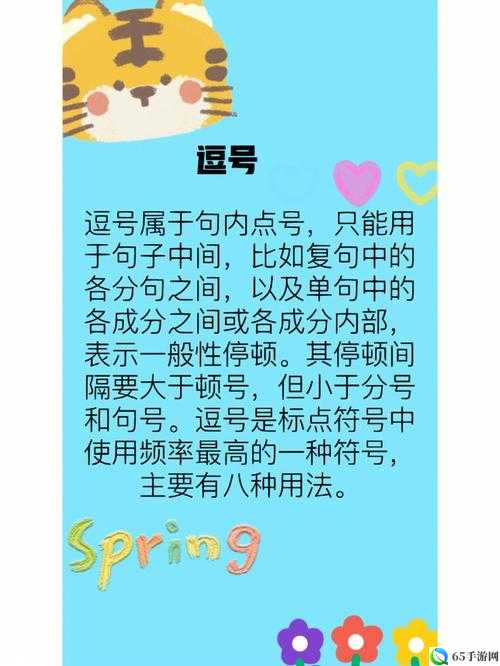 逗号

逗号属于句内点号，只能用于句子中间，比如复句中的各分句之间，以及单句中的各成分之间或各成分内部，表示一般性停顿。其停顿间隔要大于顿号，但小于分号和句号。逗号是标点符号中使用频率最高的一种符号，主要有八种用法。

Spring

65手游网